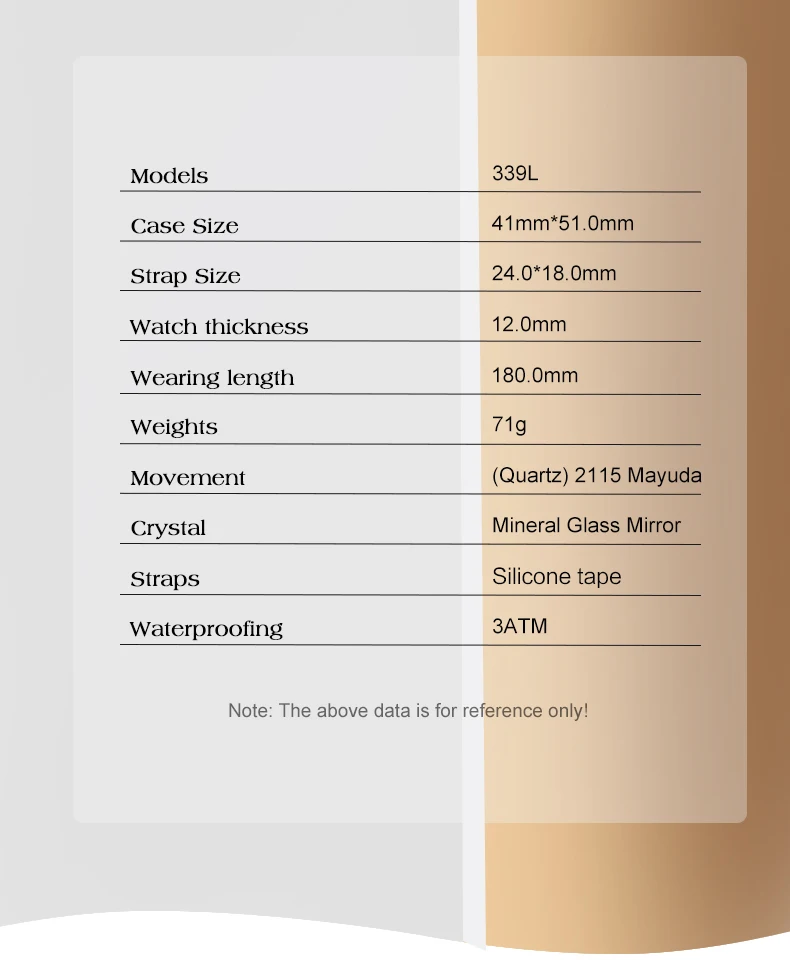 | Models | 339L |
|---|---|
| Case Size | 41mm*51.0mm |
| Strap Size | 24.0*18.0mm |
| Watch thickness | 12.0mm |
| Wearing length | 180.0mm |
| Weights | 71g |
| Movement | (Quartz) 2115 Mayuda |
| Crystal | Mineral Glass Mirror |
| Straps | Silicone tape |
| Waterproofing | 3ATM |

Note: The above data is for reference only!